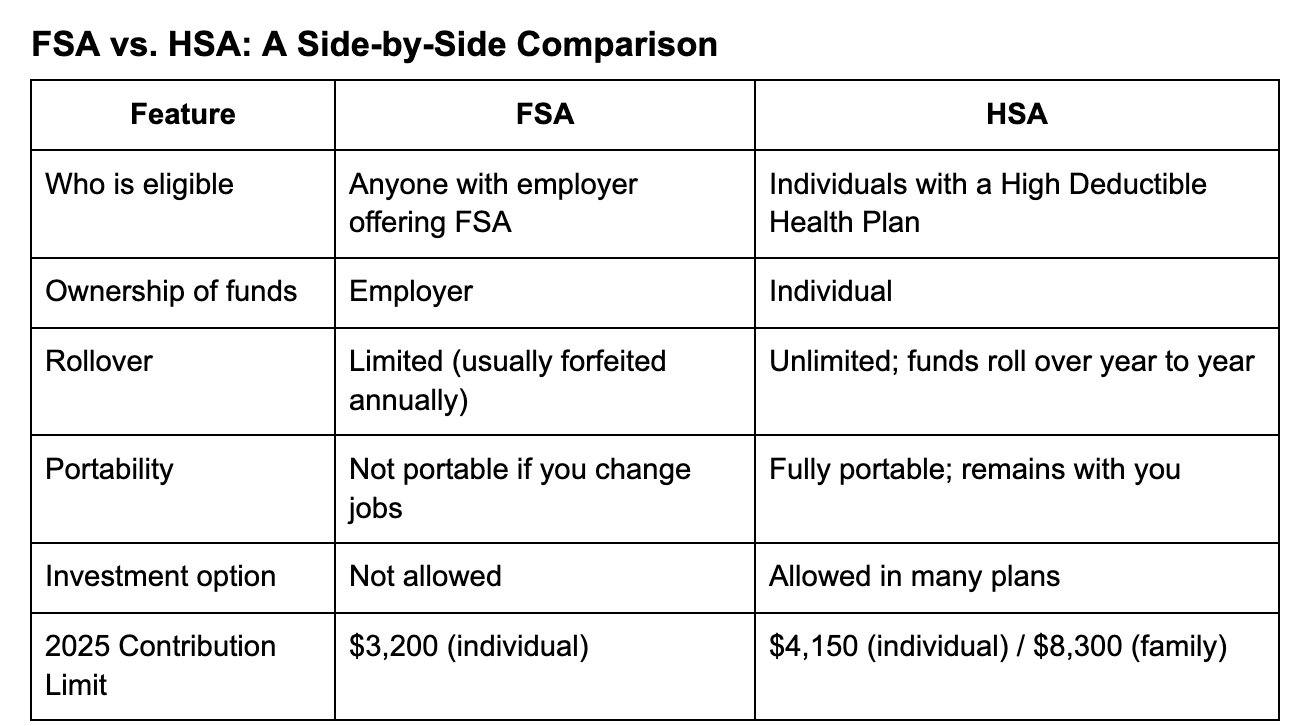 FSA vs. HSA: A Side-by-Side Comparison

| Feature | FSA | HSA |
|---|---|---|
| Who is eligible | Anyone with employer offering FSA | Individuals with a High Deductible Health Plan |
| Ownership of funds | Employer | Individual |
| Rollover | Limited (usually forfeited annually) | Unlimited; funds roll over year to year |
| Portability | Not portable if you change jobs | Fully portable; remains with you |
| Investment option | Not allowed | Allowed in many plans |
| 2025 Contribution Limit | \$3,200 (individual) | \$4,150 (individual) / \$8,300 (family) |